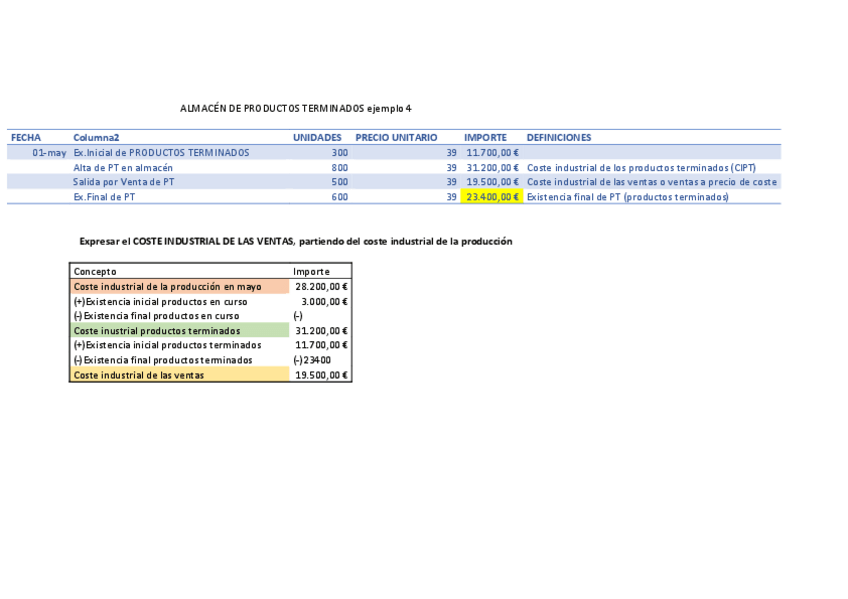 ALMACÉN DE PRODUCTOS TERMINADOS ejemplo 4

| FECHA | Columna2 | UNIDADES | PRECIO UNITARIO | IMPORTE | DEFINICIONES |
|---|---|---|---|---|---|
| 01-may | Ex.Inicial de PRODUCTOS TERMINADOS | 300 | 39 | 11.700,00 € | |
| | Alta de PT en almacén | 800 | 39 | 31.200,00 € | Coste industrial de los productos terminados (CIPT) |
| | Salida por Venta de PT | 500 | 39 | 19.500,00 € | Coste industrial de las ventas o ventas a precio de coste |
| | Ex.Final de PT | 600 | 39 | 23.400,00 € | Existencia final de PT (productos terminados) |

Expresar el COSTE INDUSTRIAL DE LAS VENTAS, partiendo del coste industrial de la producción

| Concepto | Importe |
|---|---|
| Coste industrial de la producción en mayo | 28.200,00 € |
| (+)Existencia inicial productos en curso | 3.000,00 € |
| (-) Existencia final productos en curso | (-) |
| Coste inustrial productos terminados | 31.200,00 € |
| (+)Existencia inicial productos terminados | 11.700,00 € |
| (-) Existencia final productos terminados | (-)23400 |
| Coste industrial de las ventas | 19.500,00 € |